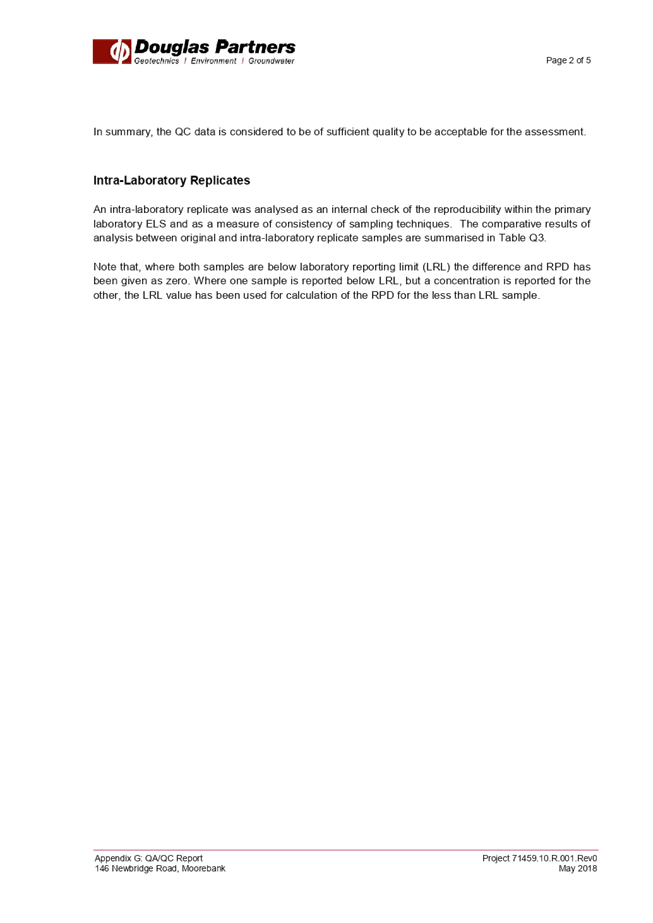 Douglas Partners
Geotechnics | Environment | Groundwater

Page 2 of 5

In summary, the QC data is considered to be of sufficient quality to be acceptable for the assessment.

Intra-Laboratory Replicates

An intra-laboratory replicate was analysed as an internal check of the reproducibility within the primary laboratory ELS and as a measure of consistency of sampling techniques. The comparative results of analysis between original and intra-laboratory replicate samples are summarised in Table Q3.

Note that, where both samples are below laboratory reporting limit (LRL) the difference and RPD has been given as zero. Where one sample is reported below LRL, but a concentration is reported for the other, the LRL value has been used for calculation of the RPD for the less than LRL sample.

Appendix G: QA/QC Report
146 Newbridge Road, Moorebank

Project 71459.10.R.001.Rev0
May 2018